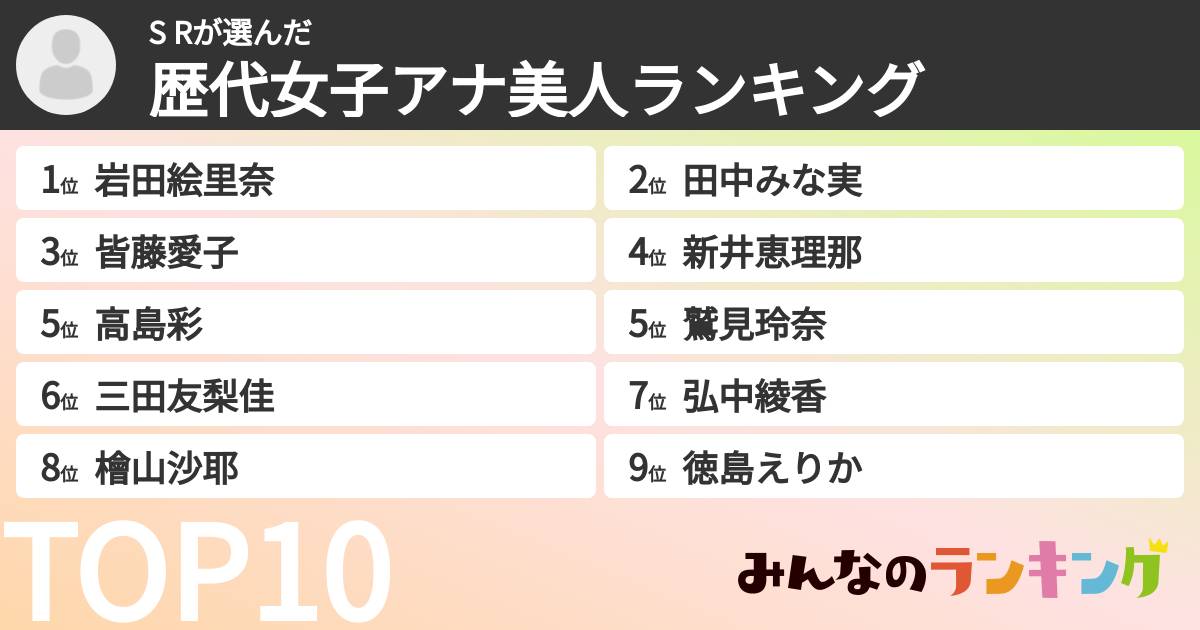 S Rが選んだ
歴代女子アナ美人ランキング

1位 岩田絵里奈
2位 田中みな実
3位 皆藤愛子
4位 新井恵理那
5位 高島彩
5位 鷲見玲奈
6位 三田友梨佳
7位 弘中綾香
8位 檜山沙耶
9位 徳島えりか

TOP10

みんなのランキング